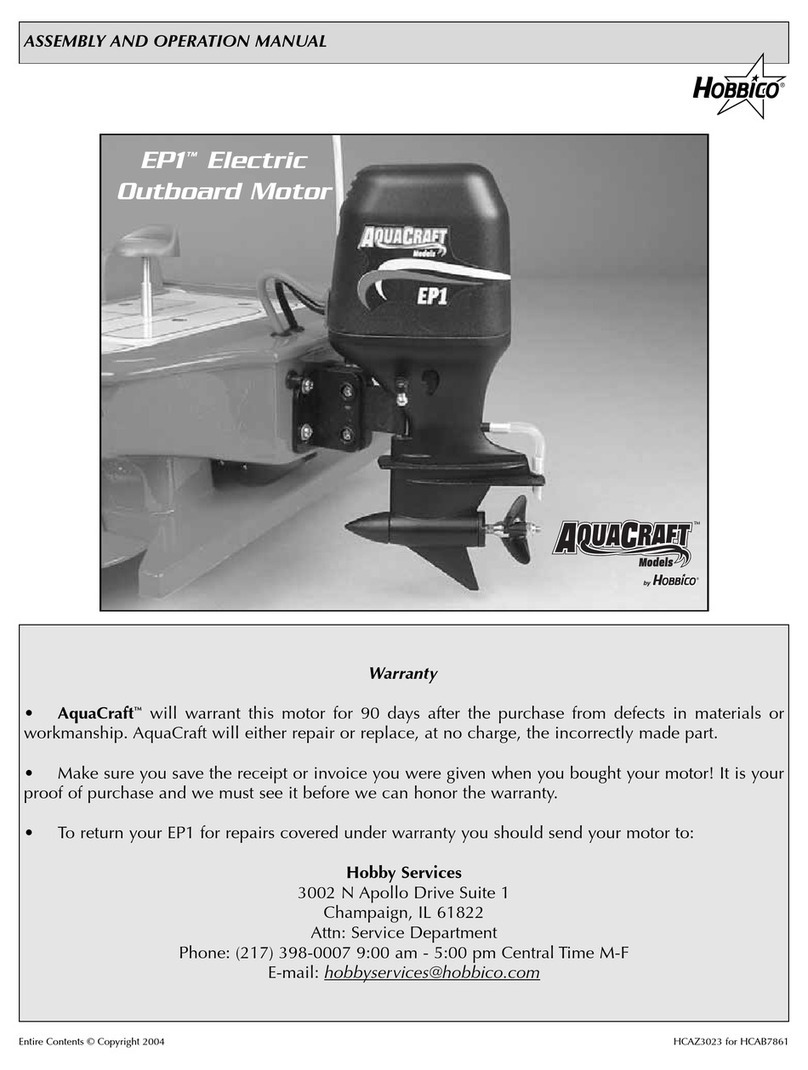 ASSEMBLY AND OPERATION MANUAL

HOBBICO®

EP1™ Electric Outboard Motor

AQUACRAFT Models

EP1

AQUACRAFT™ Models by HOBBICO®

Warranty

• AquaCraft™ will warrant this motor for 90 days after the purchase from defects in materials or workmanship. AquaCraft will either repair or replace, at no charge, the incorrectly made part.

• Make sure you save the receipt or invoice you were given when you bought your motor! It is your proof of purchase and we must see it before we can honor the warranty.

• To return your EP1 for repairs covered under warranty you should send your motor to:

Hobby Services
3002 N Apollo Drive Suite 1
Champaign, IL 61822
Attn: Service Department
Phone: (217) 398-0007 9:00 am - 5:00 pm Central Time M-F
E-mail: hobbyservices@hobbico.com

Entire Contents © Copyright 2004

HCAZ3023 for HCAB7861